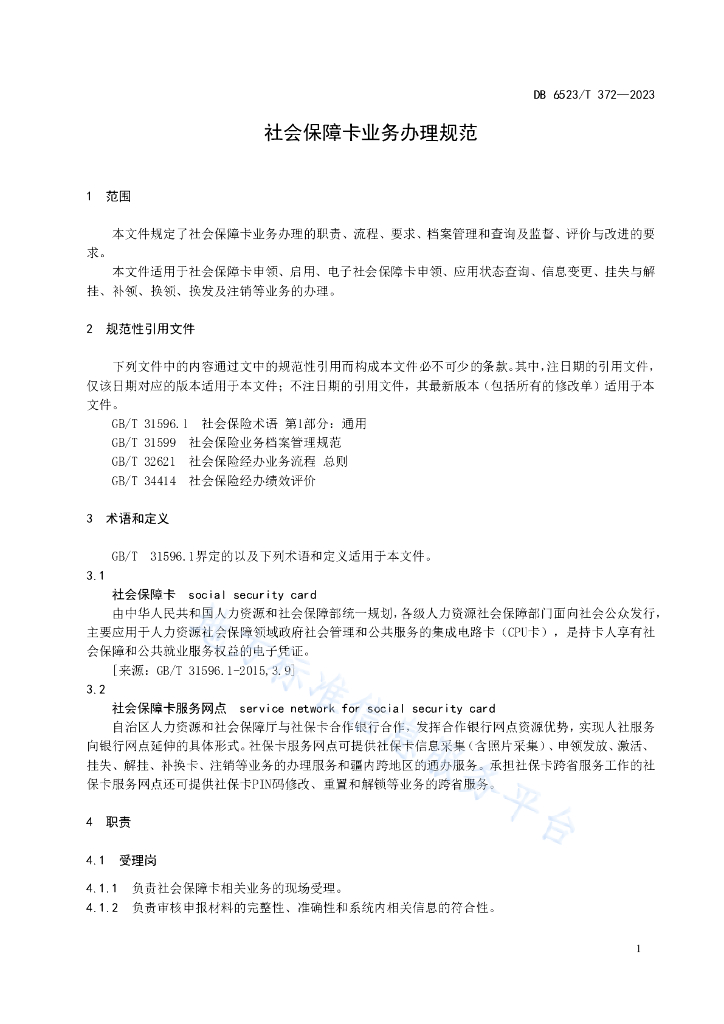 DB 6523/T 372—2023

社会保障卡业务办理规范

1 范围

本文件规定了社会保障卡业务办理的职责、流程、要求、档案管理和查询及监督、评价与改进的要求。

本文件适用于社会保障卡申领、启用、电子社会保障卡申领、应用状态查询、信息变更、挂失与解挂、补领、换领、换发及注销等业务的办理。

2 规范性引用文件

下列文件中的内容通过文中的规范性引用而构成本文件必不可少的条款。其中，注日期的引用文件，仅该日期对应的版本适用于本文件；不注日期的引用文件，其最新版本（包括所有的修改单）适用于本文件。

GB/T 31596.1 社会保险术语 第1部分：通用

GB/T 31599 社会保险业务档案管理规范

GB/T 32621 社会保险经办业务流程 总则

GB/T 34414 社会保险经办绩效评价

3 术语和定义

GB/T 31596.1界定的以及下列术语和定义适用于本文件。

3.1

社会保障卡 social security card

由中华人民共和国人力资源和社会保障部统一规划，各级人力资源社会保障部门面向社会公众发行，主要应用于人力资源社会保障领域政府社会管理和公共服务的集成电路卡（CPU卡），是持卡人享有社会保障和公共就业服务权益的电子凭证。

[来源：GB/T 31596.1-2015，3.9]

3.2

社会保障卡服务网点 service network for social security card

自治区人力资源和社会保障厅与社保卡合作银行合作，发挥合作银行网点资源优势，实现人社服务向银行网点延伸的具体形式。社保卡服务网点可提供社保卡信息采集（含照片采集）、申领发放、激活、挂失、解挂、补换卡、注销等业务的办理服务和疆内跨地区的通办服务。承担社保卡跨省服务工作的社保卡服务网点还可提供社保卡PIN码修改、重置和解锁等业务的跨省服务。

4 职责

4.1 受理岗

4.1.1 负责社会保障卡相关业务的现场受理。

4.1.2 负责审核申报材料的完整性、准确性和系统内相关信息的符合性。

1